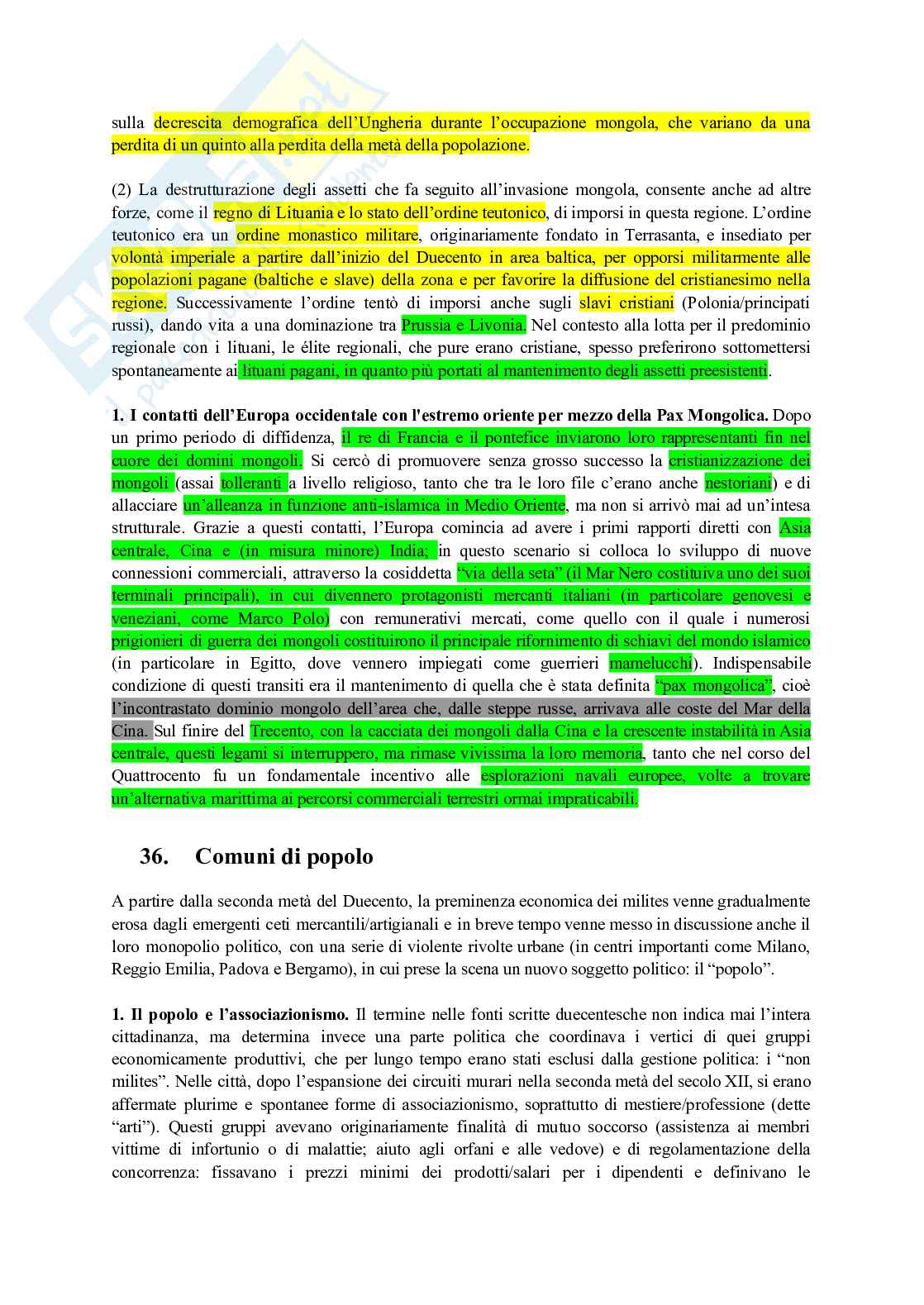 sulla decrescita demografica dell'Ungheria durante l'occupazione mongola, che variano da una perdita di un quinto alla perdita della metà della popolazione.

(2) La destrutturazione degli assetti che fa seguito all'invasione mongola, consente anche ad altre forze, come il regno di Lituania e lo stato dell'ordine teutonico, di imporsi in questa regione. L'ordine teutonico era un ordine monastico militare, originariamente fondato in Terrasanta, e insediato per volontà imperiale a partire dall'inizio del Duecento in area baltica, per opporsi militarmente alle popolazioni pagane (baltiche e slave) della zona e per favorire la diffusione del cristianesimo nella regione. Successivamente l'ordine tentò di imporsi anche sugli slavi cristiani (Polonia/principati russi), dando vita a una dominazione tra Prussia e Livonia. Nel contesto alla lotta per il predominio regionale con i lituani, le élite regionali, che pure erano cristiane, spesso preferirono sottomettersi spontaneamente ai lituani pagani, in quanto più portati al mantenimento degli assetti preesistenti.

1. I contatti dell'Europa occidentale con l'estremo oriente per mezzo della Pax Mongolica. Dopo un primo periodo di diffidenza, il re di Francia e il pontefice inviarono loro rappresentanti fin nel cuore dei domini mongoli. Si cercò di promuovere senza grosso successo la cristianizzazione dei mongoli (assai tolleranti a livello religioso, tanto che tra le loro file c'erano anche nestoriani) e di allacciare un'alleanza in funzione anti-islamica in Medio Oriente, ma non si arrivò mai ad un'intesa strutturale. Grazie a questi contatti, l'Europa comincia ad avere i primi rapporti diretti con Asia centrale, Cina e (in misura minore) India; in questo scenario si colloca lo sviluppo di nuove connessioni commerciali, attraverso la cosiddetta "via della seta" (il Mar Nero costituiva uno dei suoi terminali principali), in cui divennero protagonisti mercanti italiani (in particolare genovesi e veneziani, come Marco Polo) con remunerativi mercati, come quello con il quale i numerosi prigionieri di guerra dei mongoli costituirono il principale rifornimento di schiavi del mondo islamico (in particolare in Egitto, dove vennero impiegati come guerrieri mamelucchi). Indispensabile condizione di questi transiti era il mantenimento di quella che è stata definita "pax mongolica", cioè l'incontrastato dominio mongolo dell'area che, dalle steppe russe, arrivava alle coste del Mar della Cina. Sul finire del Trecento, con la cacciata dei mongoli dalla Cina e la crescente instabilità in Asia centrale, questi legami si interruppero, ma rimase vivissima la loro memoria, tanto che nel corso del Quattrocento fu un fondamentale incentivo alle esplorazioni navali europee, volte a trovare un'alternativa marittima ai percorsi commerciali terrestri ormai impraticabili.

36. Comuni di popolo

A partire dalla seconda metà del Duecento, la preminenza economica dei milites venne gradualmente erosa dagli emergenti ceti mercantili/artigianali e in breve tempo venne messo in discussione anche il loro monopolio politico, con una serie di violente rivolte urbane (in centri importanti come Milano, Reggio Emilia, Padova e Bergamo), in cui prese la scena un nuovo soggetto politico: il "popolo".

1. Il popolo e l'associazionismo. Il termine nelle fonti scritte duecentesche non indica mai l'intera cittadinanza, ma determina invece una parte politica che coordinava i vertici di quei gruppi economicamente produttivi, che per lungo tempo erano stati esclusi dalla gestione politica: i "non milites". Nelle città, dopo l'espansione dei circuiti murari nella seconda metà del secolo XII, si erano affermate plurime e spontanee forme di associazionismo, soprattutto di mestiere/professione (dette "arti"). Questi gruppi avevano originariamente finalità di mutuo soccorso (assistenza ai membri vittime di infortunio o di malattie; aiuto agli orfani e alle vedove) e di regolamentazione della concorrenza: fissavano i prezzi minimi dei prodotti/salari per i dipendenti e definivano le